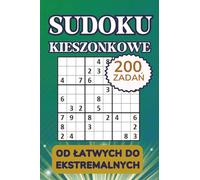 SUDOKU
KIESZONKOWE

200
ZADAŃ

| | | | | 4 | 8 | | | |
|---|---|---|---|---|---|---|---|---|
| | | | 2 | 3 | | | | |
| 4 | | 7 | 6 | | | | | |
| | | | | | 3 | | | |
| 6 | | | | 8 | | | | |
| | 3 | 2 | | 5 | | | | |
| 7 | 9 | | 8 | | 2 | 4 | | 6 |
| 8 | | | 3 | | | | | 2 |
| 2 | 4 | | | | | | 8 | 3 |

OD ŁATWYCH DO EKSTREMALNYCH